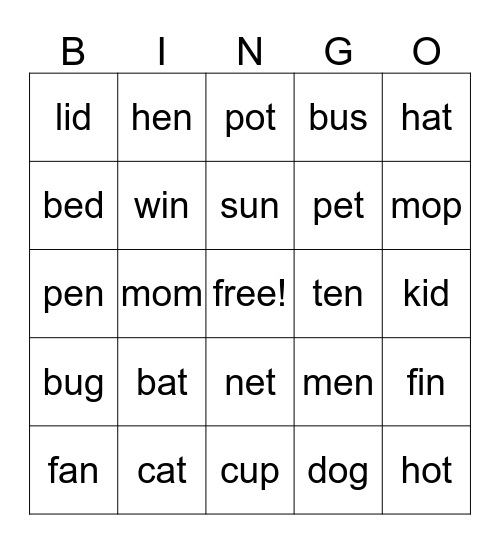 | B | I | N | G | O |
|---|---|---|---|---|
| lid | hen | pot | bus | hat |
| bed | win | sun | pet | mop |
| pen | mom | free! | ten | kid |
| bug | bat | net | men | fin |
| fan | cat | cup | dog | hot |